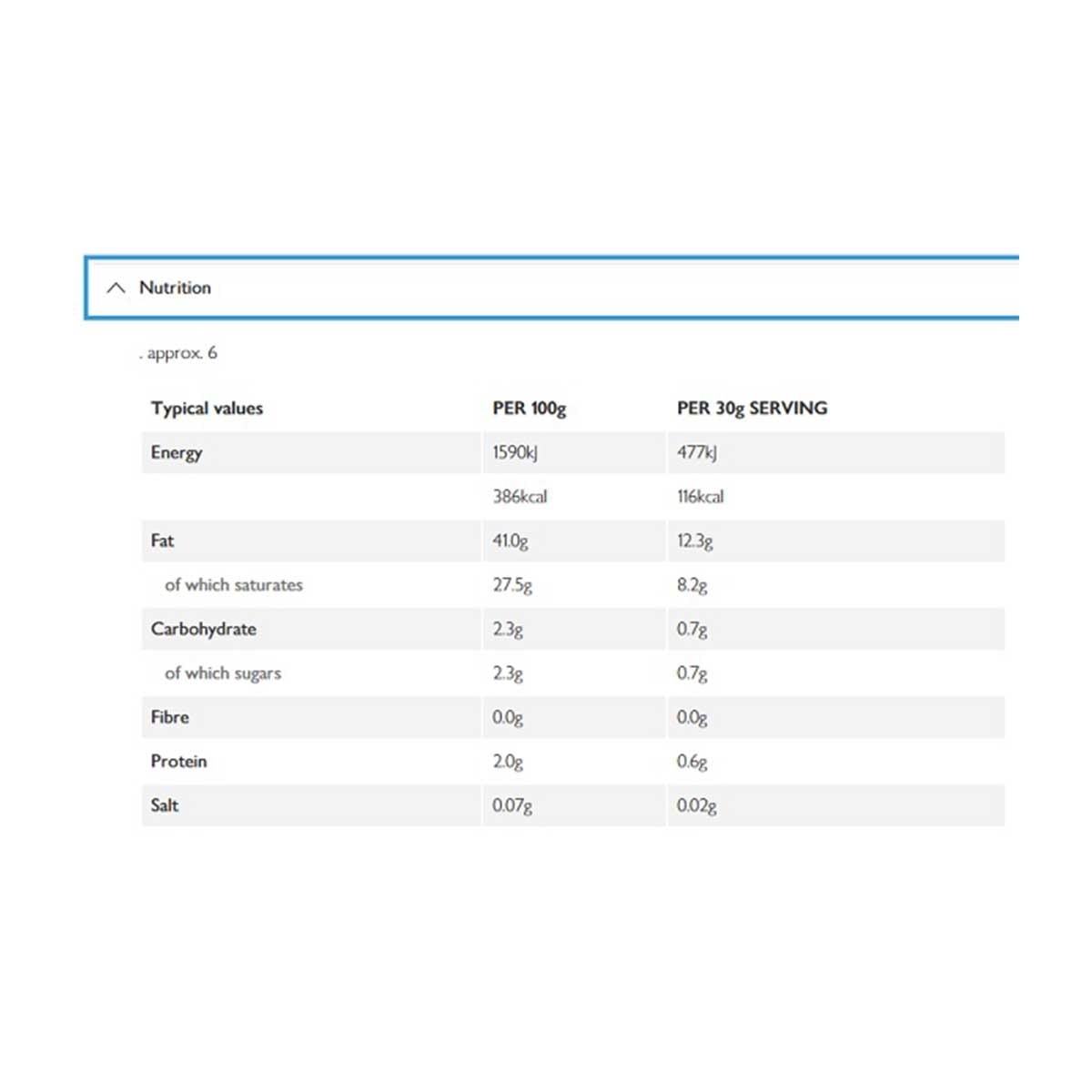 Nutrition

. approx. 6

| Typical values | PER 100g | PER 30g SERVING |
|---|---|---|
| Energy | 1590kJ | 477kJ |
| | 386kcal | 116kcal |
| Fat | 41.0g | 12.3g |
| of which saturates | 27.5g | 8.2g |
| Carbohydrate | 2.3g | 0.7g |
| of which sugars | 2.3g | 0.7g |
| Fibre | 0.0g | 0.0g |
| Protein | 2.0g | 0.6g |
| Salt | 0.07g | 0.02g |